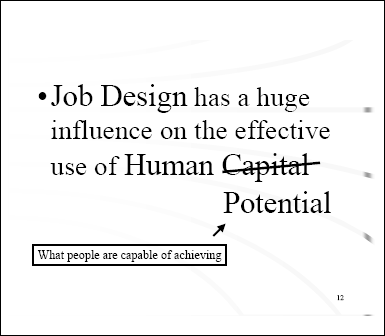 • Job Design has a huge influence on the effective use of Human ~~Capital~~ Potential

What people are capable of achieving

12